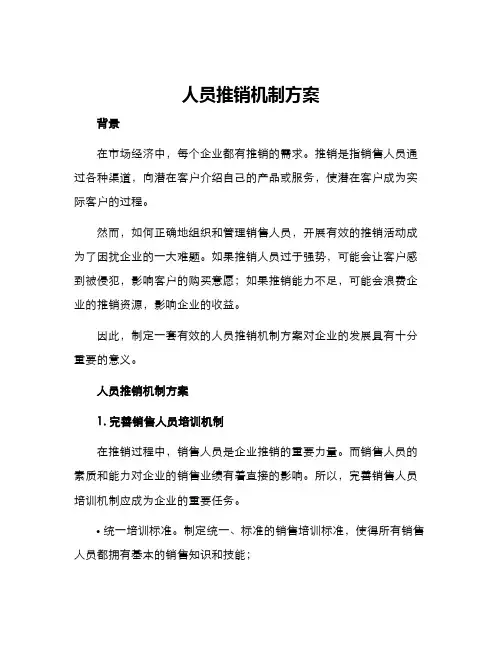 人员推销机制方案

背景

在市场经济中，每个企业都有推销的需求。推销是指销售人员通过各种渠道，向潜在客户介绍自己的产品或服务，使潜在客户成为实际客户的过程。

然而，如何正确地组织和管理销售人员，开展有效的推销活动成为了困扰企业的一大难题。如果推销人员过于强势，可能会让客户感到被侵犯，影响客户的购买意愿；如果推销能力不足，可能会浪费企业的推销资源，影响企业的收益。

因此，制定一套有效的人员推销机制方案对企业的发展具有十分重要的意义。

人员推销机制方案

1. 完善销售人员培训机制

在推销过程中，销售人员是企业推销的重要力量。而销售人员的素质和能力对企业的销售业绩有着直接的影响。所以，完善销售人员培训机制应成为企业的重要任务。

• 统一培训标准。制定统一、标准的销售培训标准，使得所有销售人员都拥有基本的销售知识和技能；